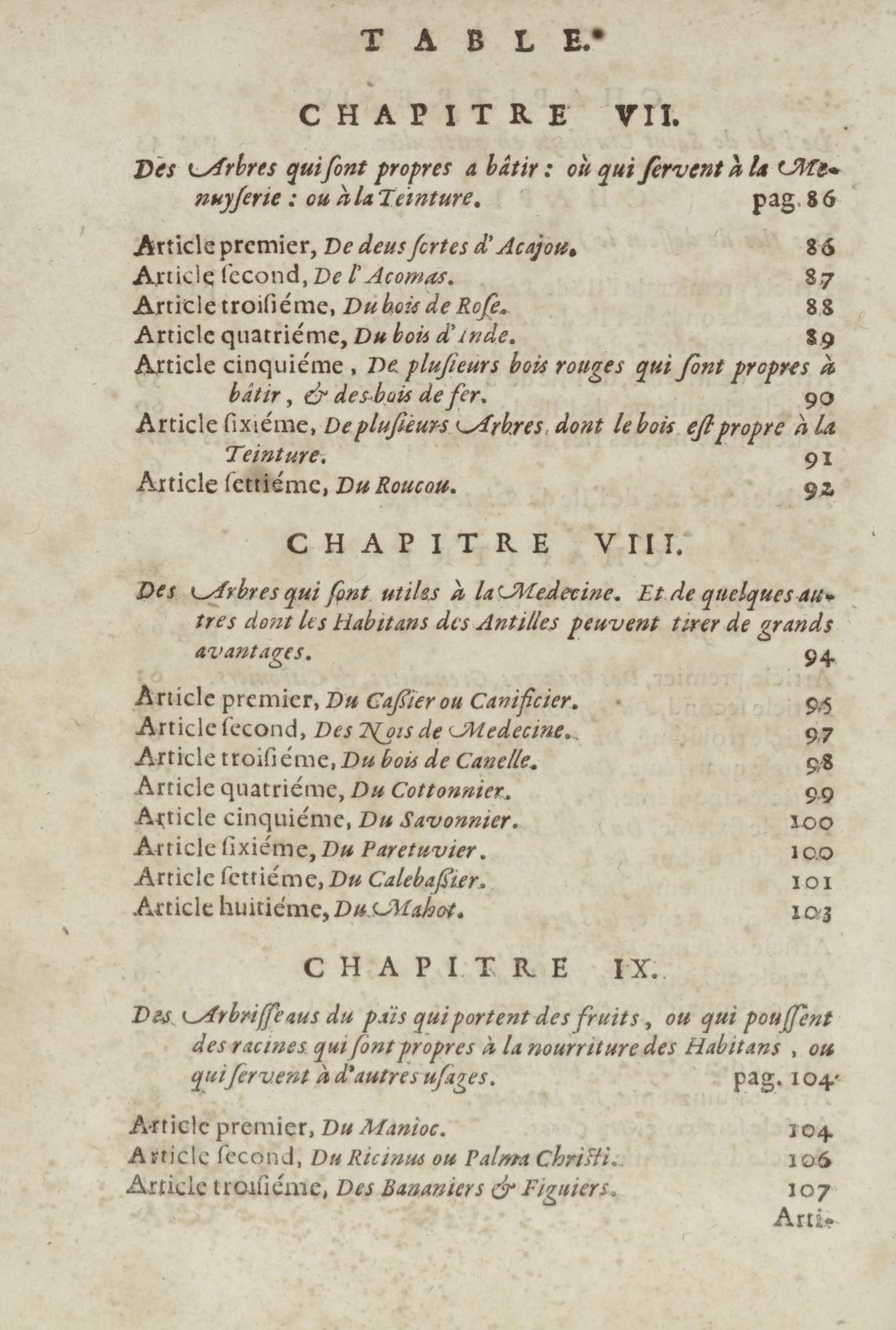 TABLE.

CHAPITRE VII.

Des Arbres qui ſont propres a bâtir : où qui ſervent à la Menuyſerie : ou à la Teinture. pag. 86

Article premier, De deus ſortes d'Acajou. 86
Article ſecond, De l'Acomas. 87
Article troiſiéme, Du bois de Roſe. 88
Article quatriéme, Du bois d'Inde. 89
Article cinquiéme, De pluſieurs bois rouges qui ſont propres à bâtir, & des bois de fer. 90
Article ſixiéme, De pluſieurs Arbres, dont le bois eſt propre à la Teinture. 91
Article ſettiéme, Du Roucou. 92

CHAPITRE VIII.

Des Arbres qui ſont utiles à la Medecine. Et de quelques autres dont les Habitans des Antilles peuvent tirer de grands avantages. 94

Article premier, Du Caſſier ou Canificier. 95
Article ſecond, Des Nois de Medecine. 97
Article troiſiéme, Du bois de Canelle. 98
Article quatriéme, Du Cottonnier. 99
Article cinquiéme, Du Savonnier. 100
Article ſixiéme, Du Paretuvier. 100
Article ſettiéme, Du Calebaſſier. 101
Article huitiéme, Du Mahot. 103

CHAPITRE IX.

Des Arbriſſeaus du païs qui portent des fruits, ou qui pouſſent des racines qui ſont propres à la nourriture des Habitans, ou qui ſervent à d'autres uſages. pag. 104

Article premier, Du Manioc. 104
Article ſecond, Du Ricinus ou Palma Chriſti. 106
Article troiſiéme, Des Bananiers & Figuiers. 107
Arti-